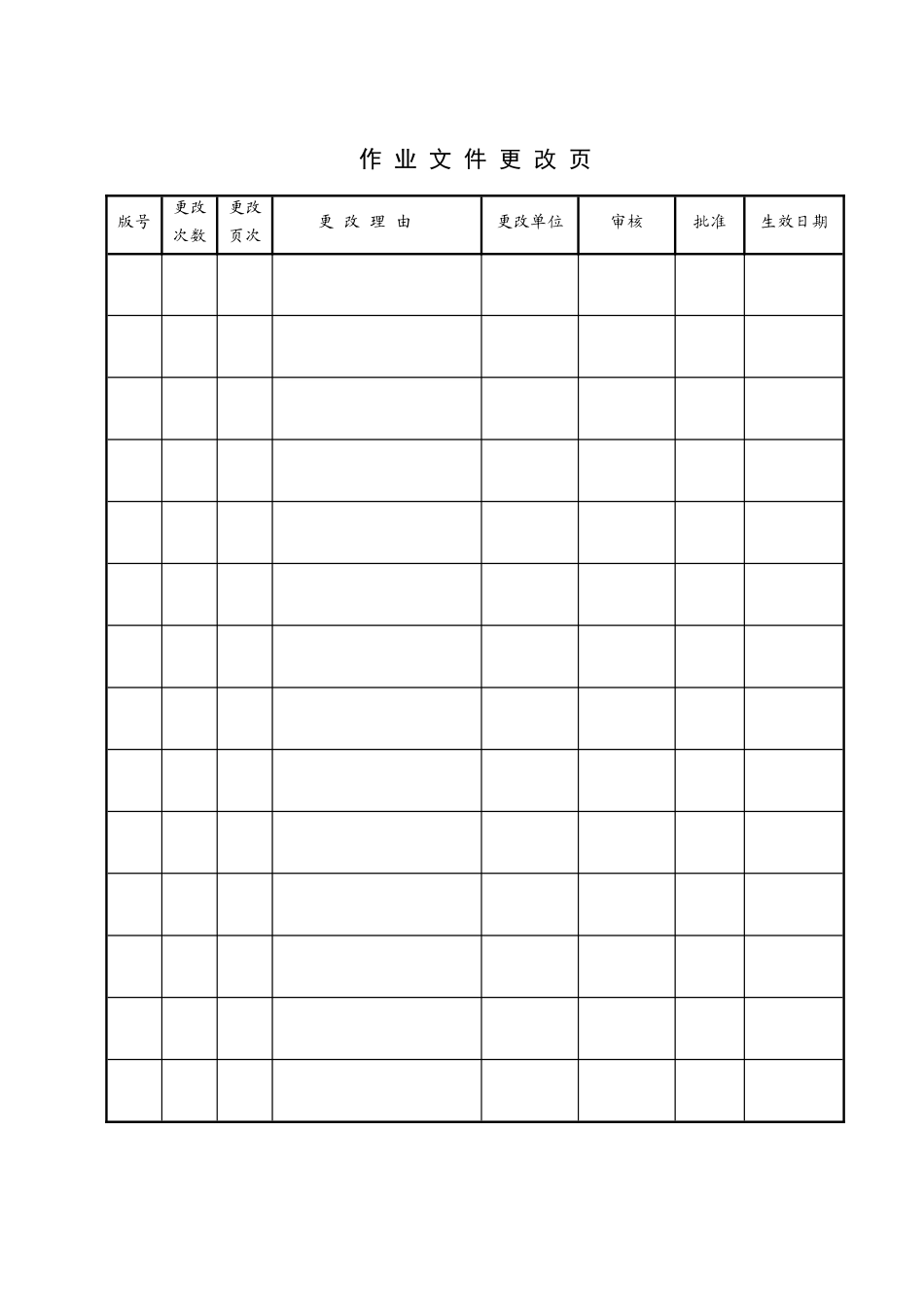 作 业 文 件 更 改 页

| 版号 | 更改次数 | 更改页次 | 更 改 理 由 | 更改单位 | 审核 | 批准 | 生效日期 |
|---|---|---|---|---|---|---|---|
| | | | | | | | |
| | | | | | | | |
| | | | | | | | |
| | | | | | | | |
| | | | | | | | |
| | | | | | | | |
| | | | | | | | |
| | | | | | | | |
| | | | | | | | |
| | | | | | | | |
| | | | | | | | |
| | | | | | | | |
| | | | | | | | |
| | | | | | | | |